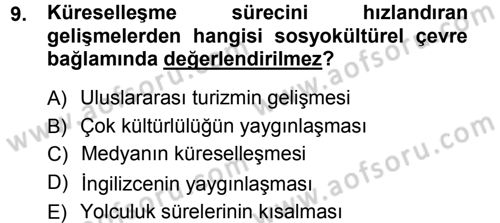 9. Küreselleşme sürecini hızlandıran gelişmelerden hangisi sosyokültürel çevre bağlamında değerlendirilmez?

A) Uluslararası turizmin gelişmesi
B) Çok kültürlülüğün yaygınlaşması
C) Medyanın küreselleşmesi
D) İngilizcenin yaygınlaşması
E) Yolculuk sürelerinin kısalması

www.aofsoru.com